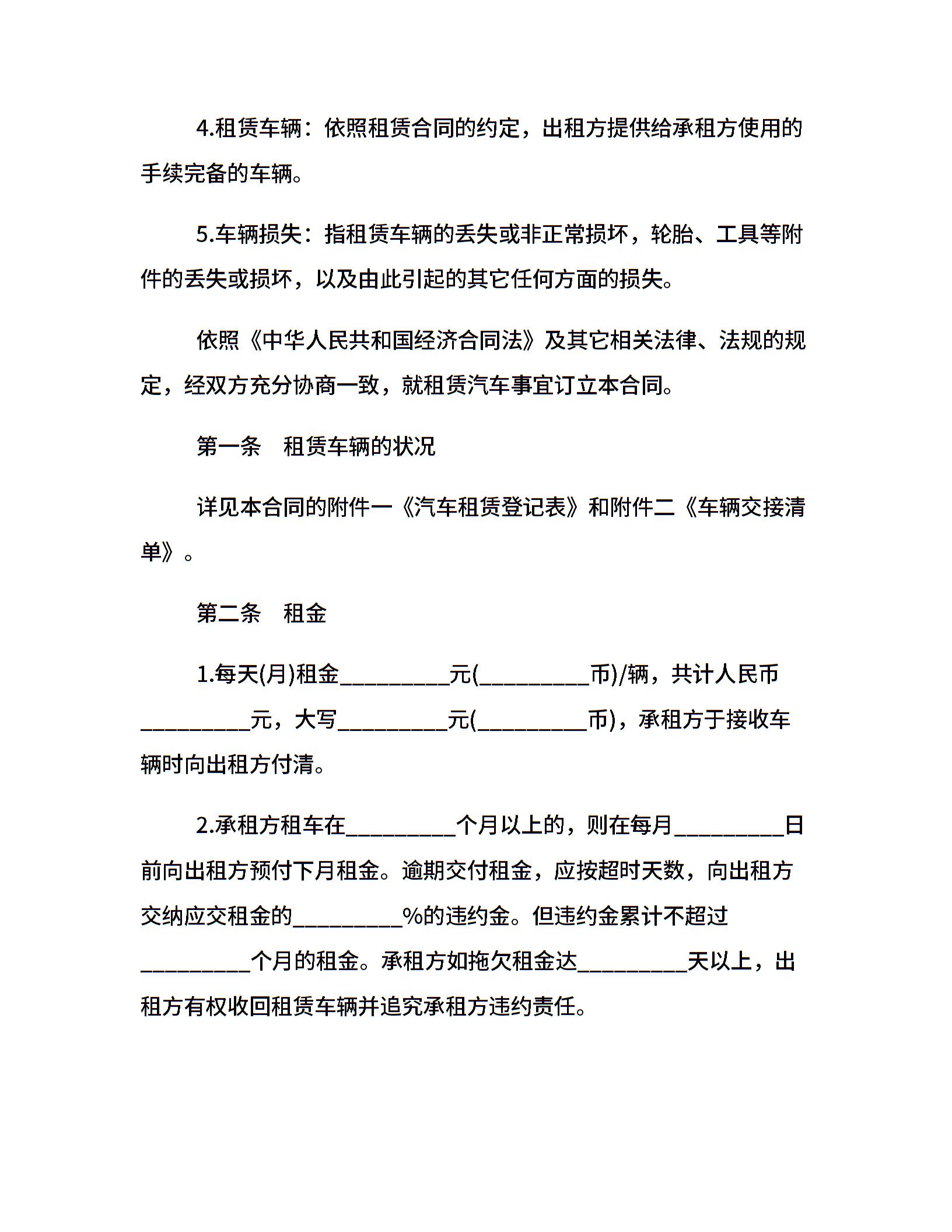 4.租赁车辆：依照租赁合同的约定，出租方提供给承租方使用的手续完备的车辆。

5.车辆损失：指租赁车辆的丢失或非正常损坏，轮胎、工具等附件的丢失或损坏，以及由此引起的其它任何方面的损失。

依照《中华人民共和国经济合同法》及其它相关法律、法规的规定，经双方充分协商一致，就租赁汽车事宜订立本合同。

第一条　租赁车辆的状况

详见本合同的附件一《汽车租赁登记表》和附件二《车辆交接清单》。

第二条　租金

1.每天(月)租金__________元(__________币)/辆，共计人民币__________元，大写__________元(__________币)，承租方于接收车辆时向出租方付清。

2.承租方租车在__________个月以上的，则在每月__________日前向出租方预付下月租金。逾期交付租金，应按超时天数，向出租方交纳应交租金的__________%的违约金。但违约金累计不超过__________个月的租金。承租方如拖欠租金达__________天以上，出租方有权收回租赁车辆并追究承租方违约责任。